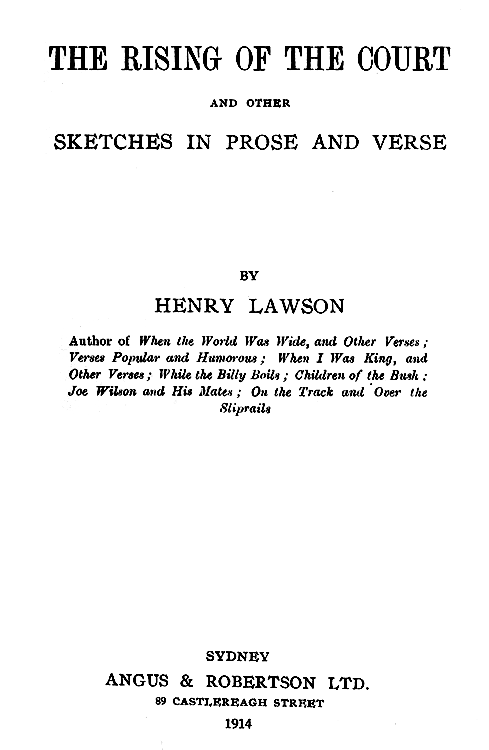 THE RISING OF THE COURT

AND OTHER

SKETCHES IN PROSE AND VERSE

BY

HENRY LAWSON

Author of When the World Was Wide, and Other Verses; Verses Popular and Humorous; When I Was King, and Other Verses; While the Billy Boils; Children of the Bush; Joe Wilson and His Mates; On the Track and Over the Sliprails

SYDNEY

ANGUS & ROBERTSON LTD.

89 CASTLEREAGH STREET

1914